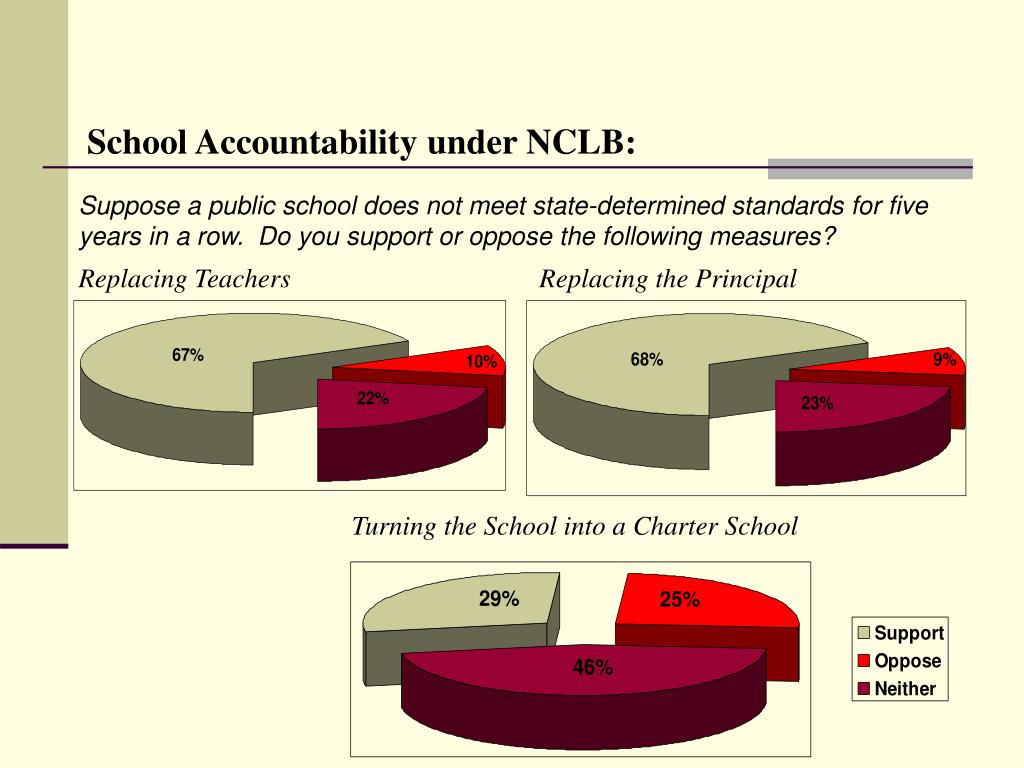 School Accountability under NCLB:

Suppose a public school does not meet state-determined standards for five years in a row. Do you support or oppose the following measures?

Replacing Teachers

67%

10%

22%

Replacing the Principal

68%

9%

23%

Turning the School into a Charter School

29%

25%

46%

Support
Oppose
Neither